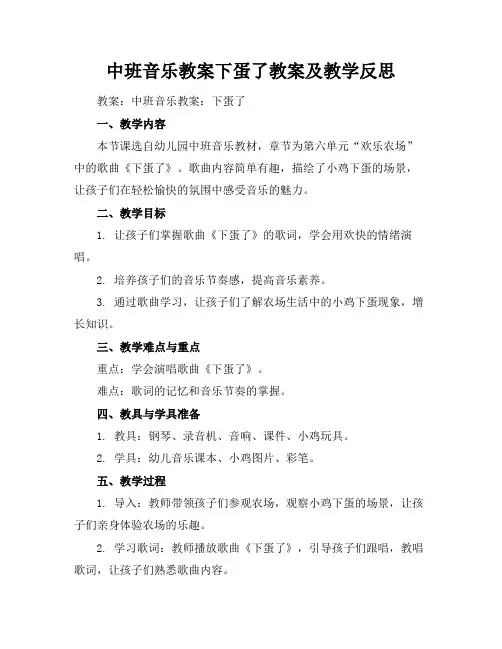 中班音乐教案下蛋了教案及教学反思

教案：中班音乐教案：下蛋了

一、教学内容

本节课选自幼儿园中班音乐教材，章节为第六单元“欢乐农场”中的歌曲《下蛋了》。歌曲内容简单有趣，描绘了小鸡下蛋的场景，让孩子们在轻松愉快的氛围中感受音乐的魅力。

二、教学目标

1. 让孩子们掌握歌曲《下蛋了》的歌词，学会用欢快的情绪演唱。

2. 培养孩子们的音乐节奏感，提高音乐素养。

3. 通过歌曲学习，让孩子们了解农场生活中的小鸡下蛋现象，增长知识。

三、教学难点与重点

重点：学会演唱歌曲《下蛋了》。

难点：歌词的记忆和音乐节奏的掌握。

四、教具与学具准备

1. 教具：钢琴、录音机、音响、课件、小鸡玩具。

2. 学具：幼儿音乐课本、小鸡图片、彩笔。

五、教学过程

1. 导入：教师带领孩子们参观农场，观察小鸡下蛋的场景，让孩子们亲身体验农场的乐趣。

2. 学习歌词：教师播放歌曲《下蛋了》，引导孩子们跟唱，教唱歌词，让孩子们熟悉歌曲内容。